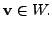 $\mathbf{v} \in W$.